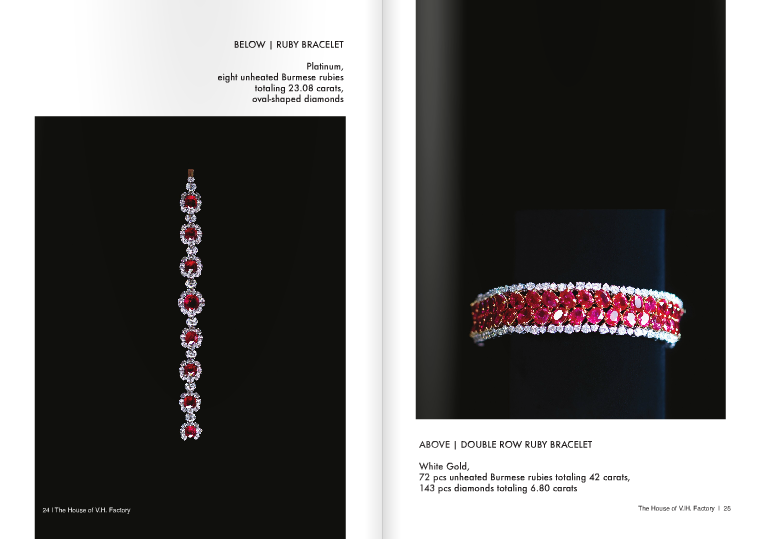 BELOW | RUBY BRACELET

Platinum,
eight unheated Burmese rubies
totaling 23.08 carats,
oval-shaped diamonds

24 | The House of V.H. Factory

ABOVE | DOUBLE ROW RUBY BRACELET

White Gold,
72 pcs unheated Burmese rubies totaling 42 carats,
143 pcs diamonds totaling 6.80 carats

The House of V.H. Factory | 25